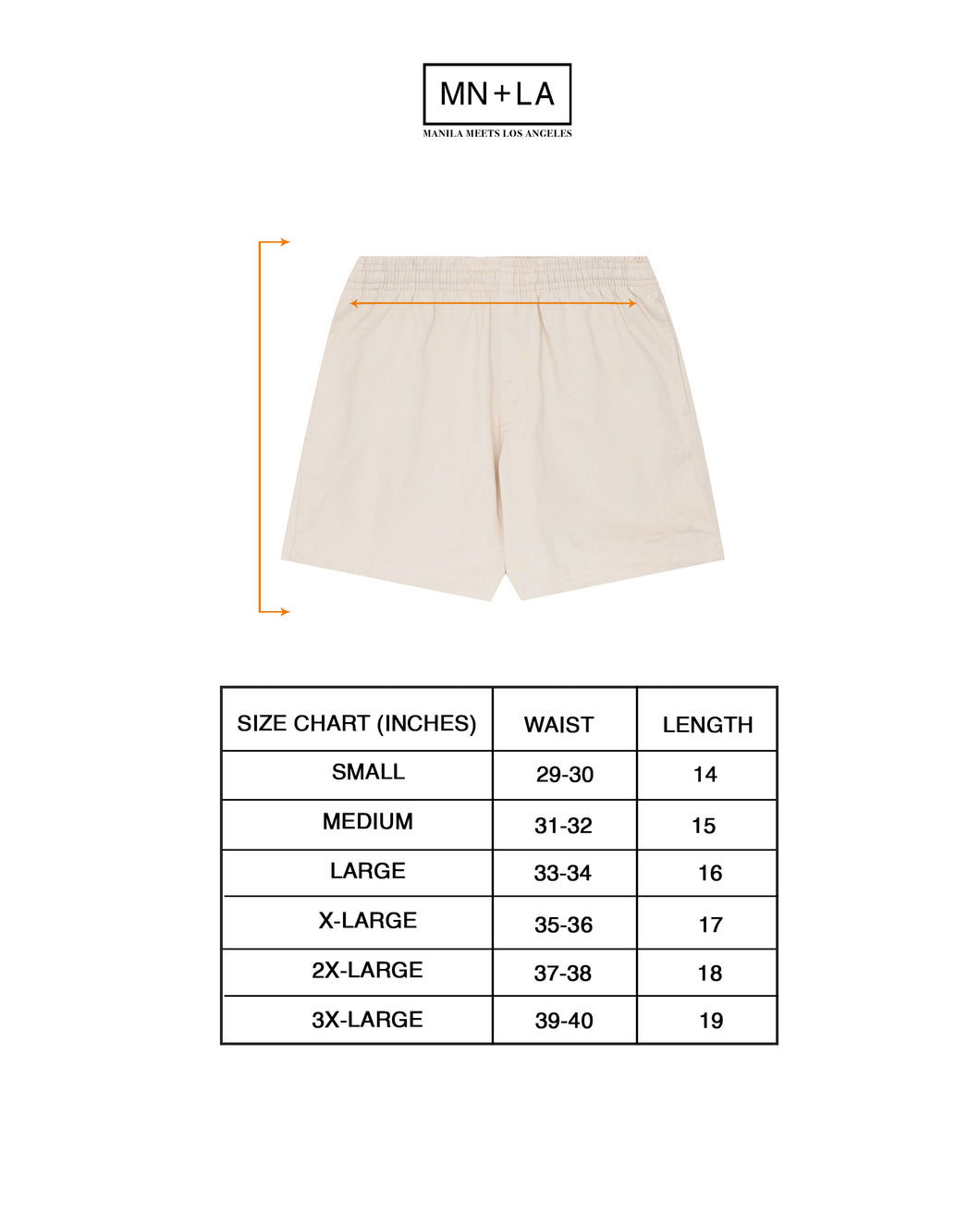 MN+LA
MANILA MEETS LOS ANGELES

| SIZE CHART (INCHES) | WAIST | LENGTH |
|---|---|---|
| SMALL | 29-30 | 14 |
| MEDIUM | 31-32 | 15 |
| LARGE | 33-34 | 16 |
| X-LARGE | 35-36 | 17 |
| 2X-LARGE | 37-38 | 18 |
| 3X-LARGE | 39-40 | 19 |